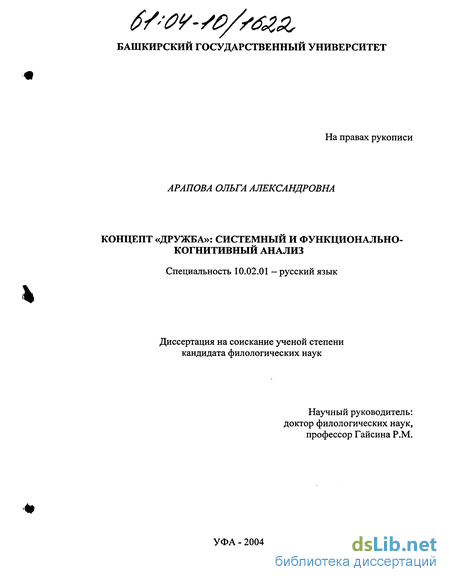 61:04-10/1622

БАШКИРСКИЙ ГОСУДАРСТВЕННЫЙ УНИВЕРСИТЕТ

На правах рукописи

АРАПОВА ОЛЬГА АЛЕКСАНДРОВНА

КОНЦЕПТ «ДРУЖБА»: СИСТЕМНЫЙ И ФУНКЦИОНАЛЬНО-КОГНИТИВНЫЙ АНАЛИЗ

Специальность 10.02.01 – русский язык

Диссертация на соискание ученой степени кандидата филологических наук

Научный руководитель:
доктор филологических наук,
профессор Гайсина Р.М.

УФА - 2004

dsLib.net
библиотека диссертаций